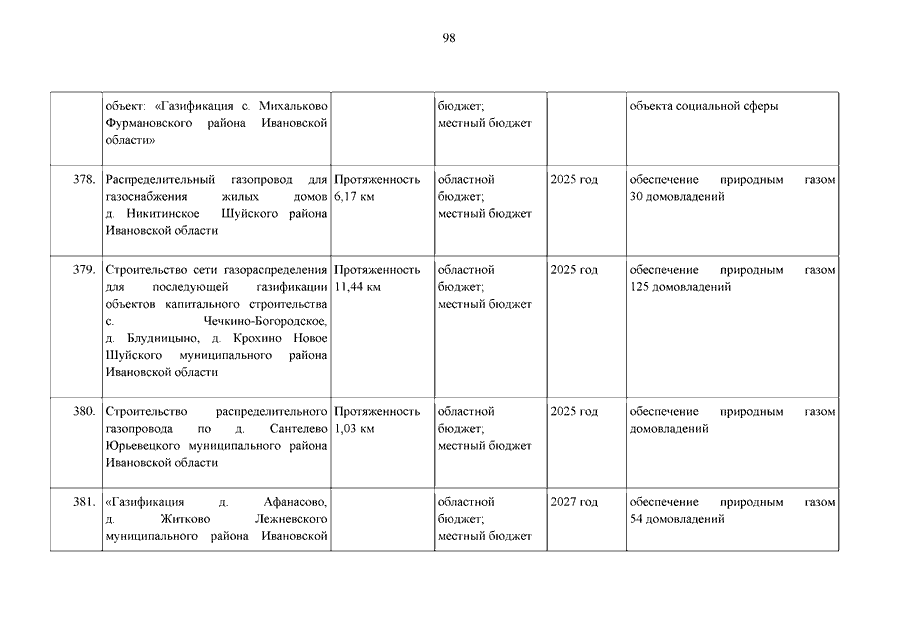 98

|  |  |  |  |  |  |
|---|---|---|---|---|---|
|  | объект: «Газификация с. Михальково Фурмановского района Ивановской области» |  | бюджет; местный бюджет |  | объекта социальной сферы |
| 378. | Распределительный газопровод для газоснабжения жилых домов д. Никитинское Шуйского района Ивановской области | Протяженность 6,17 км | областной бюджет; местный бюджет | 2025 год | обеспечение природным газом 30 домовладений |
| 379. | Строительство сети газораспределения для последующей газификации объектов капитального строительства с. Чечкино-Богородское, д. Блудницыно, д. Крохино Новое Шуйского муниципального района Ивановской области | Протяженность 11,44 км | областной бюджет; местный бюджет | 2025 год | обеспечение природным газом 125 домовладений |
| 380. | Строительство распределительного газопровода по д. Сантелево Юрьевецкого муниципального района Ивановской области | Протяженность 1,03 км | областной бюджет; местный бюджет | 2025 год | обеспечение природным газом домовладений |
| 381. | «Газификация д. Афанасово, д. Житково Лежневского муниципального района Ивановской |  | областной бюджет; местный бюджет | 2027 год | обеспечение природным газом 54 домовладений |